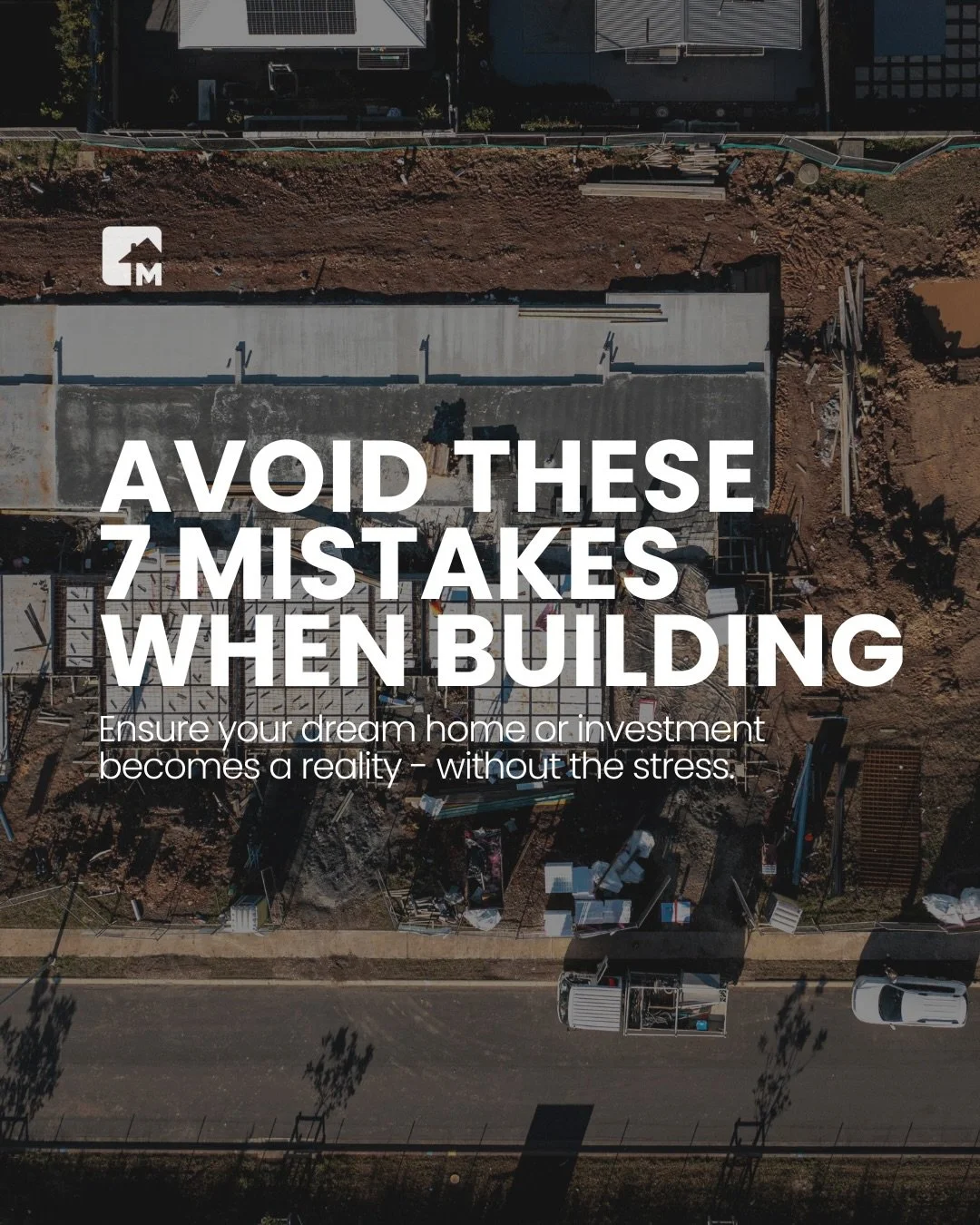 M

AVOID THESE 7 MISTAKES WHEN BUILDING

Ensure your dream home or investment becomes a reality - without the stress.